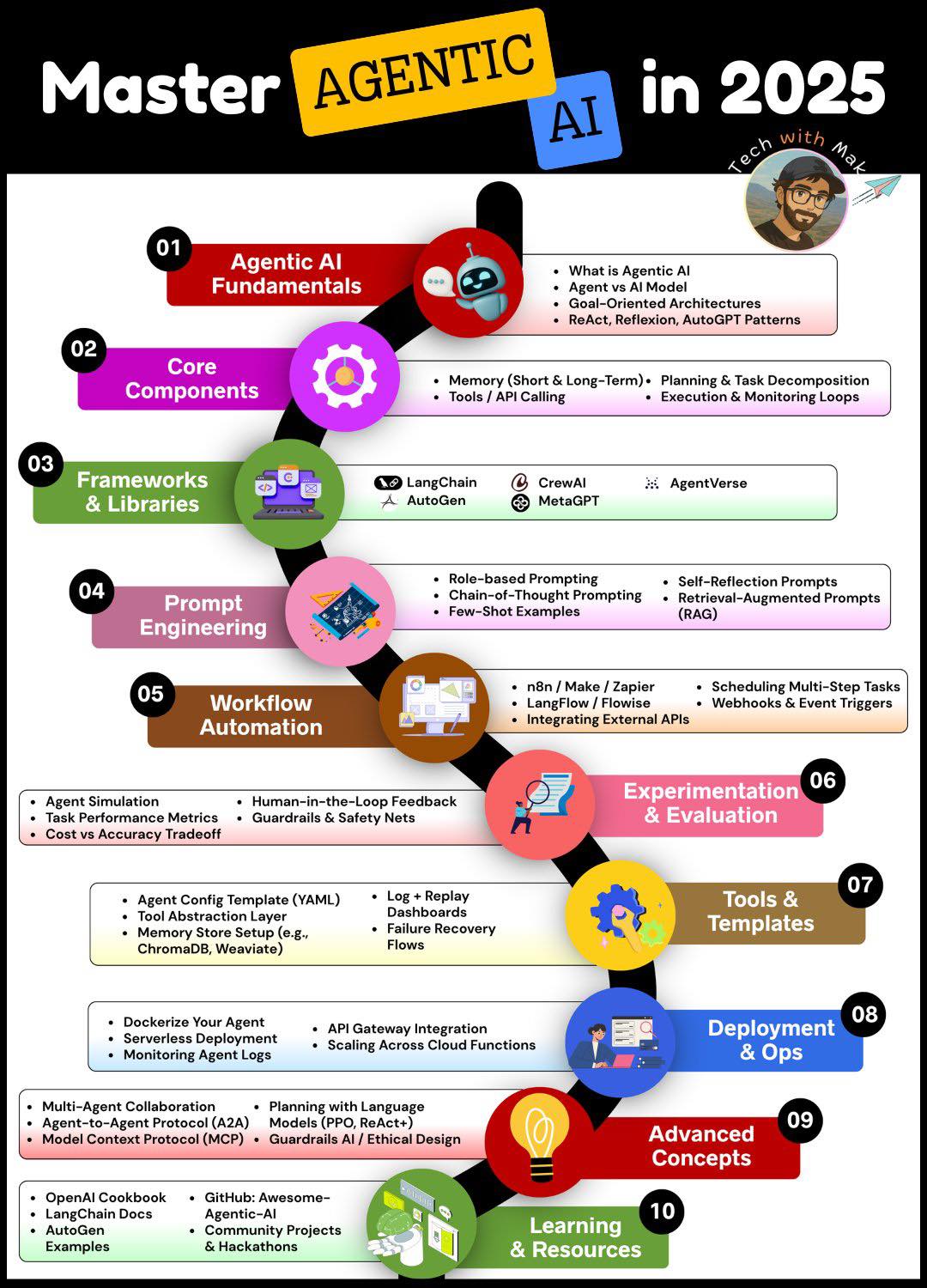 Master AGENTIC AI in 2025

Tech with Mak

01
Agentic AI Fundamentals

- What is Agentic AI
- Agent vs AI Model
- Goal-Oriented Architectures
- ReAct, Reflexion, AutoGPT Patterns

02
Core Components

- Memory (Short & Long-Term)
- Tools / API Calling
- Planning & Task Decomposition
- Execution & Monitoring Loops

03
Frameworks & Libraries

LangChain
AutoGen
CrewAI
MetaGPT
AgentVerse

04
Prompt Engineering

- Role-based Prompting
- Chain-of-Thought Prompting
- Few-Shot Examples
- Self-Reflection Prompts
- Retrieval-Augmented Prompts (RAG)

05
Workflow Automation

- n8n / Make / Zapier
- LangFlow / Flowise
- Integrating External APIs
- Scheduling Multi-Step Tasks
- Webhooks & Event Triggers

06
Experimentation & Evaluation

- Agent Simulation
- Task Performance Metrics
- Cost vs Accuracy Tradeoff
- Human-in-the-Loop Feedback
- Guardrails & Safety Nets

07
Tools & Templates

- Agent Config Template (YAML)
- Tool Abstraction Layer
- Memory Store Setup (e.g., ChromaDB, Weaviate)
- Log + Replay Dashboards
- Failure Recovery Flows

08
Deployment & Ops

- Dockerize Your Agent
- Serverless Deployment
- Monitoring Agent Logs
- API Gateway Integration
- Scaling Across Cloud Functions

09
Advanced Concepts

- Multi-Agent Collaboration
- Agent-to-Agent Protocol (A2A)
- Model Context Protocol (MCP)
- Planning with Language Models (PPO, ReAct+)
- Guardrails AI / Ethical Design

10
Learning & Resources

- OpenAI Cookbook
- LangChain Docs
- AutoGen Examples
- GitHub: Awesome-Agentic-AI
- Community Projects & Hackathons